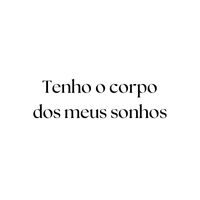 Tenho o corpo dos meus sonhos